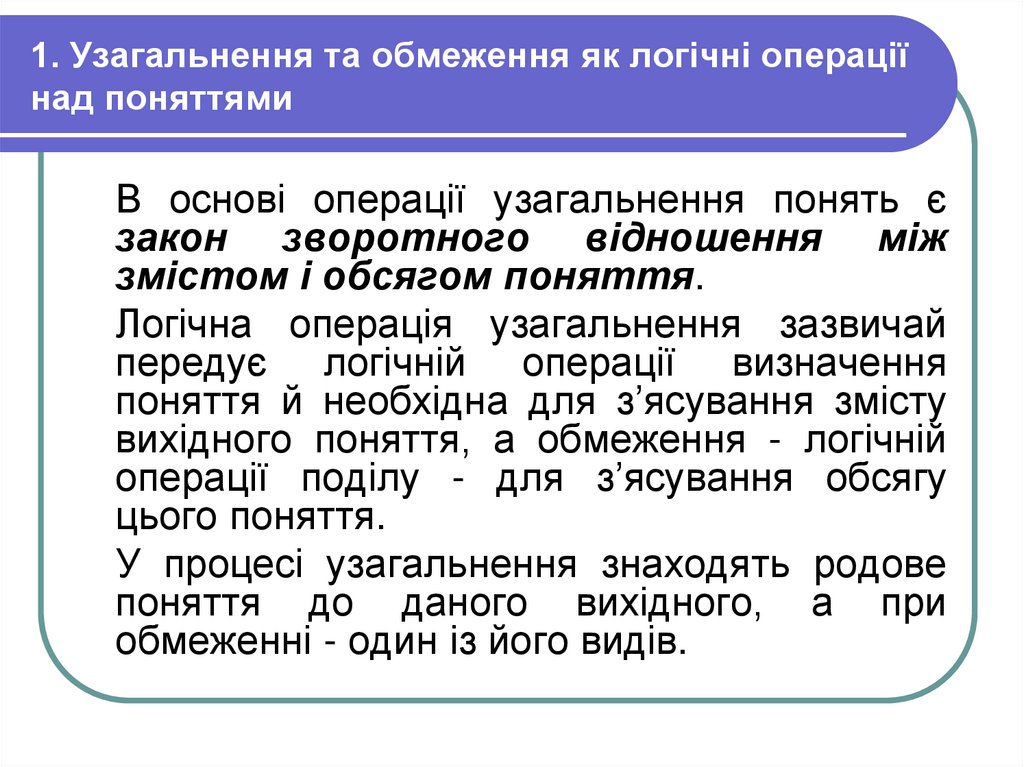 1. Узагальнення та обмеження як логічні операції над поняттями

В основі операції узагальнення понять є закон зворотного відношення між змістом і обсягом поняття.

Логічна операція узагальнення зазвичай передує логічній операції визначення поняття й необхідна для з'ясування змісту вихідного поняття, а обмеження - логічній операції поділу - для з'ясування обсягу цього поняття.

У процесі узагальнення знаходять родове поняття до даного вихідного, а при обмеженні - один із його видів.